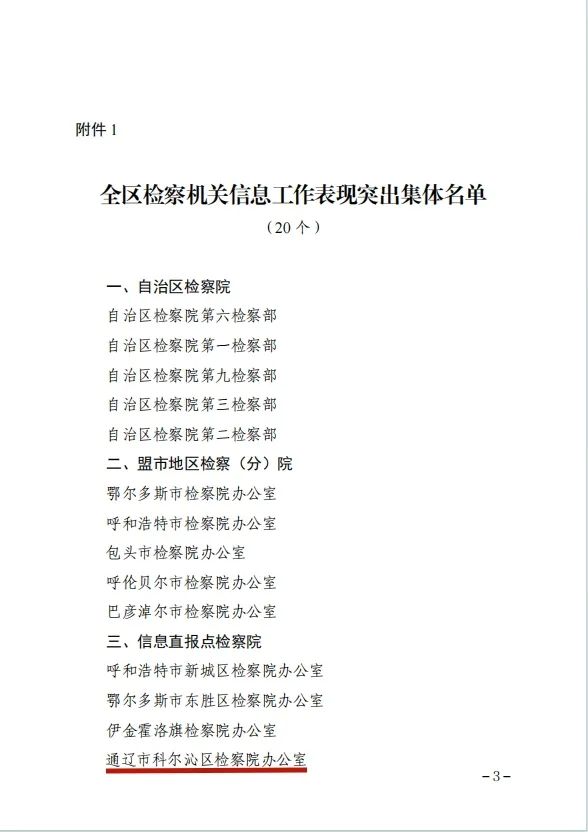 附件 1

全区检察机关信息工作表现突出集体名单
（20 个）

一、自治区检察院
自治区检察院第六检察部
自治区检察院第一检察部
自治区检察院第九检察部
自治区检察院第三检察部
自治区检察院第二检察部
二、盟市地区检察（分）院
鄂尔多斯市检察院办公室
呼和浩特市检察院办公室
包头市检察院办公室
呼伦贝尔市检察院办公室
巴彦淖尔市检察院办公室
三、信息直报点检察院
呼和浩特市新城区检察院办公室
鄂尔多斯市东胜区检察院办公室
伊金霍洛旗检察院办公室
通辽市科尔沁区检察院办公室

－3－